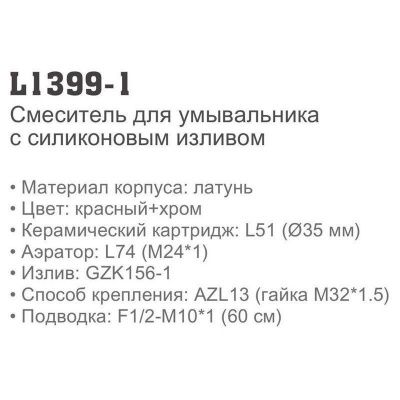 L1399-1
Смеситель для умывальника с силиконовым изливом

• Материал корпуса: латунь
• Цвет: красный+хром
• Керамический картридж: L51 (Ø35 мм)
• Аэратор: L74 (M24*1)
• Излив: GZK156-1
• Способ крепления: AZL13 (гайка M32*1.5)
• Подводка: F1/2-M10*1 (60 см)